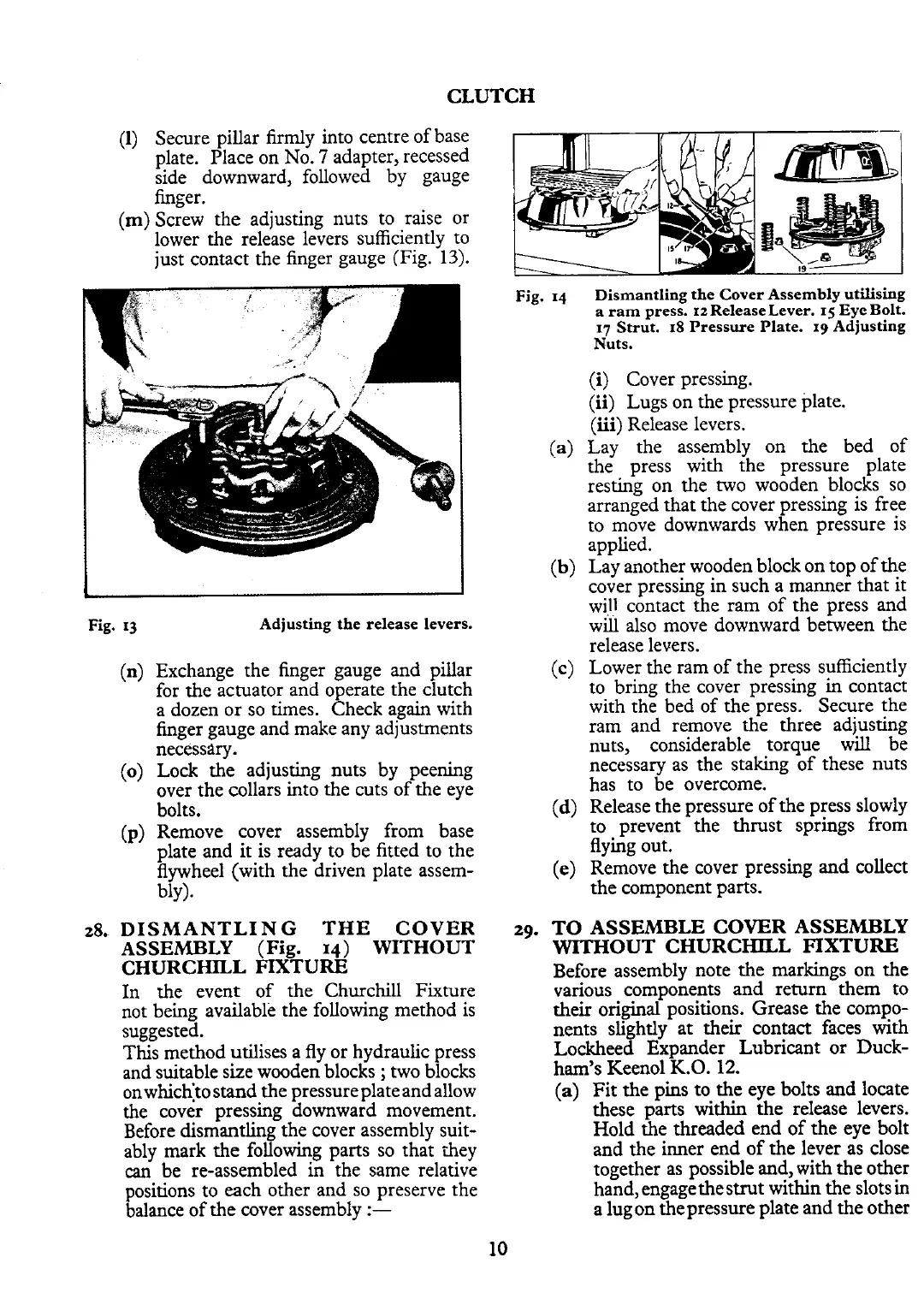 CLUTCH

(l) Secure pillar firmly into centre of base plate. Place on No. 7 adapter, recessed side downward, followed by gauge finger.

(m) Screw the adjusting nuts to raise or lower the release levers sufficiently to just contact the finger gauge (Fig. 13).

Fig. 13 Adjusting the release levers.

(n) Exchange the finger gauge and pillar for the actuator and operate the clutch a dozen or so times. Check again with finger gauge and make any adjustments necessary.

(o) Lock the adjusting nuts by peening over the collars into the cuts of the eye bolts.

(p) Remove cover assembly from base plate and it is ready to be fitted to the flywheel (with the driven plate assembly).

28. DISMANTLING THE COVER ASSEMBLY (Fig. 14) WITHOUT CHURCHILL FIXTURE

In the event of the Churchill Fixture not being available the following method is suggested.

This method utilises a fly or hydraulic press and suitable size wooden blocks ; two blocks on which to stand the pressure plate and allow the cover pressing downward movement. Before dismantling the cover assembly suitably mark the following parts so that they can be re-assembled in the same relative positions to each other and so preserve the balance of the cover assembly :—

12 15 17 18 19

Fig. 14 Dismantling the Cover Assembly utilising a ram press. 12 Release Lever. 15 Eye Bolt. 17 Strut. 18 Pressure Plate. 19 Adjusting Nuts.

(i) Cover pressing.
(ii) Lugs on the pressure plate.
(iii) Release levers.

(a) Lay the assembly on the bed of the press with the pressure plate resting on the two wooden blocks so arranged that the cover pressing is free to move downwards when pressure is applied.

(b) Lay another wooden block on top of the cover pressing in such a manner that it will contact the ram of the press and will also move downward between the release levers.

(c) Lower the ram of the press sufficiently to bring the cover pressing in contact with the bed of the press. Secure the ram and remove the three adjusting nuts, considerable torque will be necessary as the staking of these nuts has to be overcome.

(d) Release the pressure of the press slowly to prevent the thrust springs from flying out.

(e) Remove the cover pressing and collect the component parts.

29. TO ASSEMBLE COVER ASSEMBLY WITHOUT CHURCHILL FIXTURE

Before assembly note the markings on the various components and return them to their original positions. Grease the components slightly at their contact faces with Lockheed Expander Lubricant or Duckham's Keenol K.O. 12.

(a) Fit the pins to the eye bolts and locate these parts within the release levers. Hold the threaded end of the eye bolt and the inner end of the lever as close together as possible and, with the other hand, engage the strut within the slots in a lug on the pressure plate and the other

10